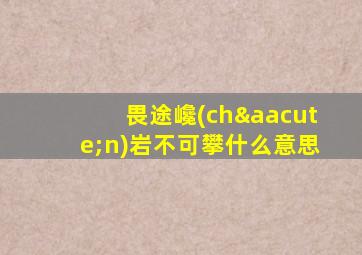 畏途巉(ch&aacute;n)岩不可攀什么意思